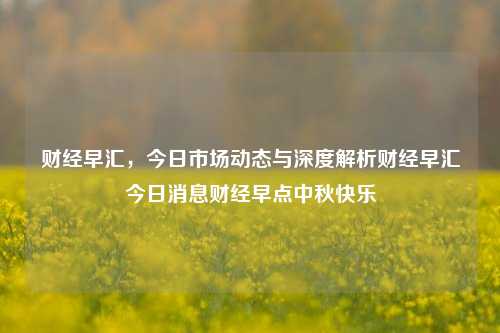 财经早汇，今日市场动态与深度解析财经早汇今日消息财经早点中秋快乐